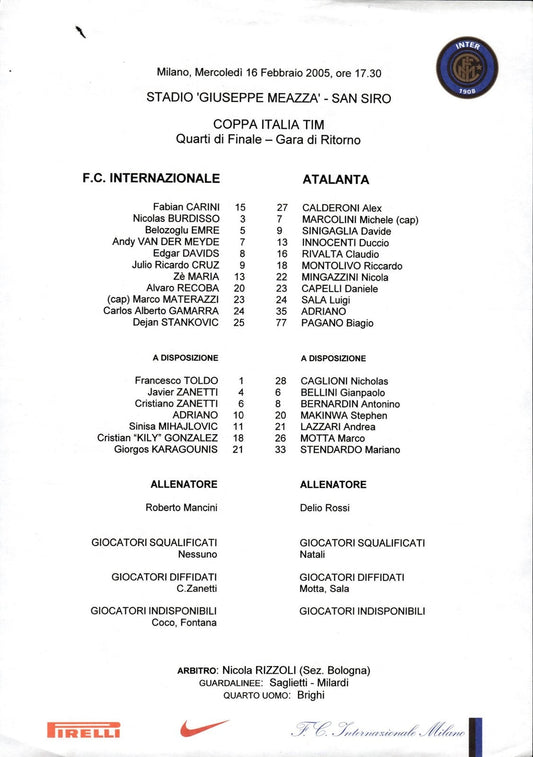 INTER 1908

Milano, Mercoledì 16 Febbraio 2005, ore 17.30

STADIO 'GIUSEPPE MEAZZA' - SAN SIRO

COPPA ITALIA TIM
Quarti di Finale – Gara di Ritorno

F.C. INTERNAZIONALE

Fabian CARINI 15
Nicolas BURDISSO 3
Belozoglu EMRE 5
Andy VAN DER MEYDE 7
Edgar DAVIDS 8
Julio Ricardo CRUZ 9
Zè MARIA 13
Alvaro RECOBA 20
(cap) Marco MATERAZZI 23
Carlos Alberto GAMARRA 24
Dejan STANKOVIC 25

A DISPOSIZIONE

Francesco TOLDO 1
Javier ZANETTI 4
Cristiano ZANETTI 6
ADRIANO 10
Sinisa MIHAJLOVIC 11
Cristian "KILY" GONZALEZ 18
Giorgos KARAGOUNIS 21

ALLENATORE

Roberto Mancini

GIOCATORI SQUALIFICATI
Nessuno

GIOCATORI DIFFIDATI
C.Zanetti

GIOCATORI INDISPONIBILI
Coco, Fontana

ATALANTA

27 CALDERONI Alex
7 MARCOLINI Michele (cap)
9 SINIGAGLIA Davide
13 INNOCENTI Duccio
16 RIVALTA Claudio
18 MONTOLIVO Riccardo
22 MINGAZZINI Nicola
23 CAPELLI Daniele
24 SALA Luigi
35 ADRIANO
77 PAGANO Biagio

A DISPOSIZIONE

28 CAGLIONI Nicholas
6 BELLINI Gianpaolo
8 BERNARDIN Antonino
20 MAKINWA Stephen
21 LAZZARI Andrea
26 MOTTA Marco
33 STENDARDO Mariano

ALLENATORE

Delio Rossi

GIOCATORI SQUALIFICATI
Natali

GIOCATORI DIFFIDATI
Motta, Sala

GIOCATORI INDISPONIBILI

ARBITRO: Nicola RIZZOLI (Sez. Bologna)
GUARDALINEE: Saglietti - Milardi
QUARTO UOMO: Brighi

PIRELLI

F.C. Internazionale Milano